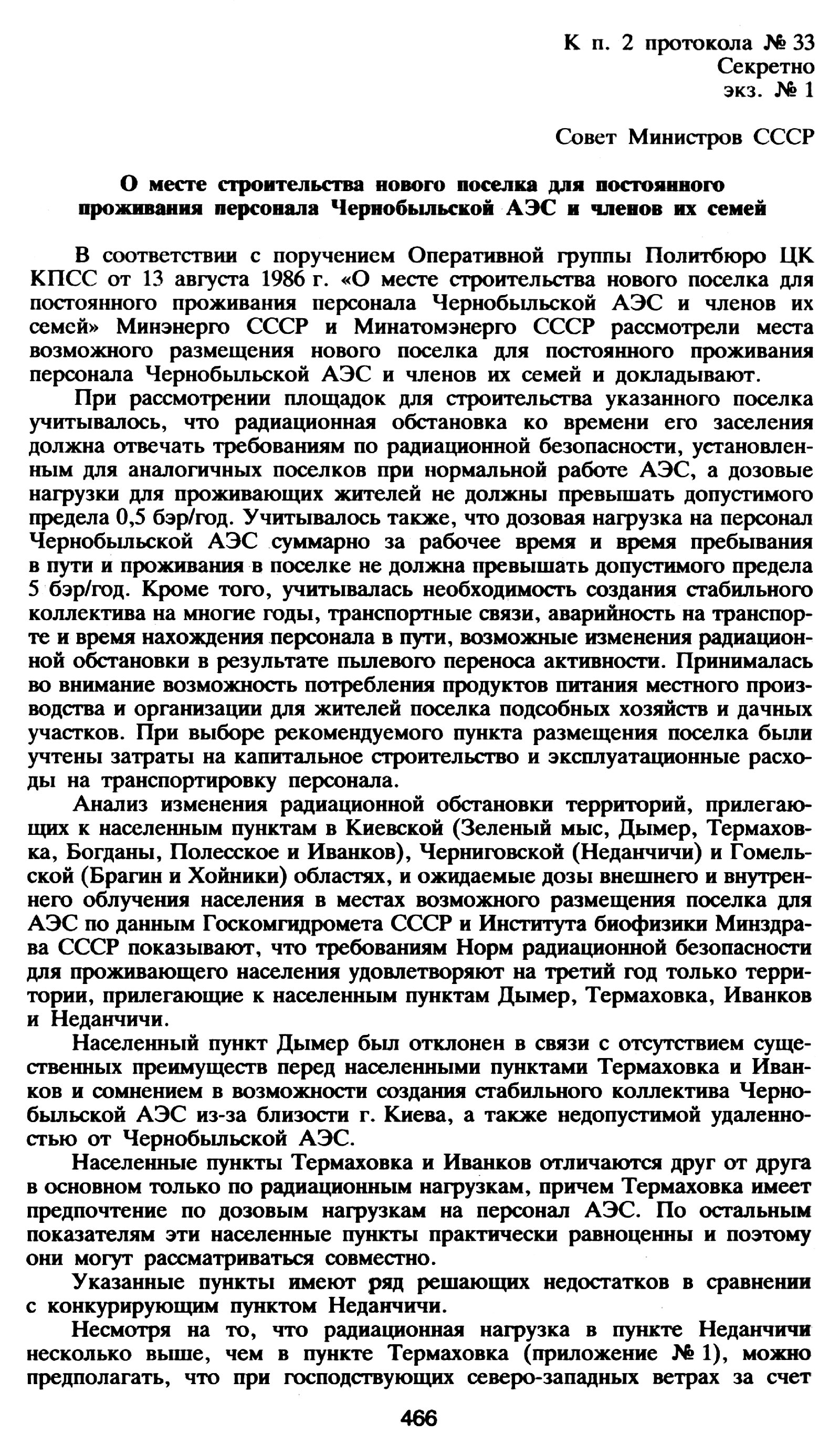 К п. 2 протокола № 33
Секретно
экз. № 1

Совет Министров СССР

О месте строительства нового поселка для постоянного проживания персонала Чернобыльской АЭС и членов их семей

В соответствии с поручением Оперативной группы Политбюро ЦК КПСС от 13 августа 1986 г. «О месте строительства нового поселка для постоянного проживания персонала Чернобыльской АЭС и членов их семей» Минэнерго СССР и Минатомэнерго СССР рассмотрели места возможного размещения нового поселка для постоянного проживания персонала Чернобыльской АЭС и членов их семей и докладывают.

При рассмотрении площадок для строительства указанного поселка учитывалось, что радиационная обстановка ко времени его заселения должна отвечать требованиям по радиационной безопасности, установленным для аналогичных поселков при нормальной работе АЭС, а дозовые нагрузки для проживающих жителей не должны превышать допустимого предела 0,5 бэр/год. Учитывалось также, что дозовая нагрузка на персонал Чернобыльской АЭС суммарно за рабочее время и время пребывания в пути и проживания в поселке не должна превышать допустимого предела 5 бэр/год. Кроме того, учитывалась необходимость создания стабильного коллектива на многие годы, транспортные связи, аварийность на транспорте и время нахождения персонала в пути, возможные изменения радиационной обстановки в результате пылевого переноса активности. Принималась во внимание возможность потребления продуктов питания местного производства и организации для жителей поселка подсобных хозяйств и дачных участков. При выборе рекомендуемого пункта размещения поселка были учтены затраты на капитальное строительство и эксплуатационные расходы на транспортировку персонала.

Анализ изменения радиационной обстановки территорий, прилегающих к населенным пунктам в Киевской (Зеленый мыс, Дымер, Термаховка, Богданы, Полесское и Иванков), Черниговской (Неданчичи) и Гомельской (Брагин и Хойники) областях, и ожидаемые дозы внешнего и внутреннего облучения населения в местах возможного размещения поселка для АЭС по данным Госкомгидромета СССР и Института биофизики Минздрава СССР показывают, что требованиям Норм радиационной безопасности для проживающего населения удовлетворяют на третий год только территории, прилегающие к населенным пунктам Дымер, Термаховка, Иванков и Неданчичи.

Населенный пункт Дымер был отклонен в связи с отсутствием существенных преимуществ перед населенными пунктами Термаховка и Иванков и сомнением в возможности создания стабильного коллектива Чернобыльской АЭС из-за близости г. Киева, а также недопустимой удаленностью от Чернобыльской АЭС.

Населенные пункты Термаховка и Иванков отличаются друг от друга в основном только по радиационным нагрузкам, причем Термаховка имеет предпочтение по дозовым нагрузкам на персонал АЭС. По остальным показателям эти населенные пункты практически равноценны и поэтому они могут рассматриваться совместно.

Указанные пункты имеют ряд решающих недостатков в сравнении с конкурирующим пунктом Неданчичи.

Несмотря на то, что радиационная нагрузка в пункте Неданчичи несколько выше, чем в пункте Термаховка (приложение № 1), можно предполагать, что при господствующих северо-западных ветрах за счет

466